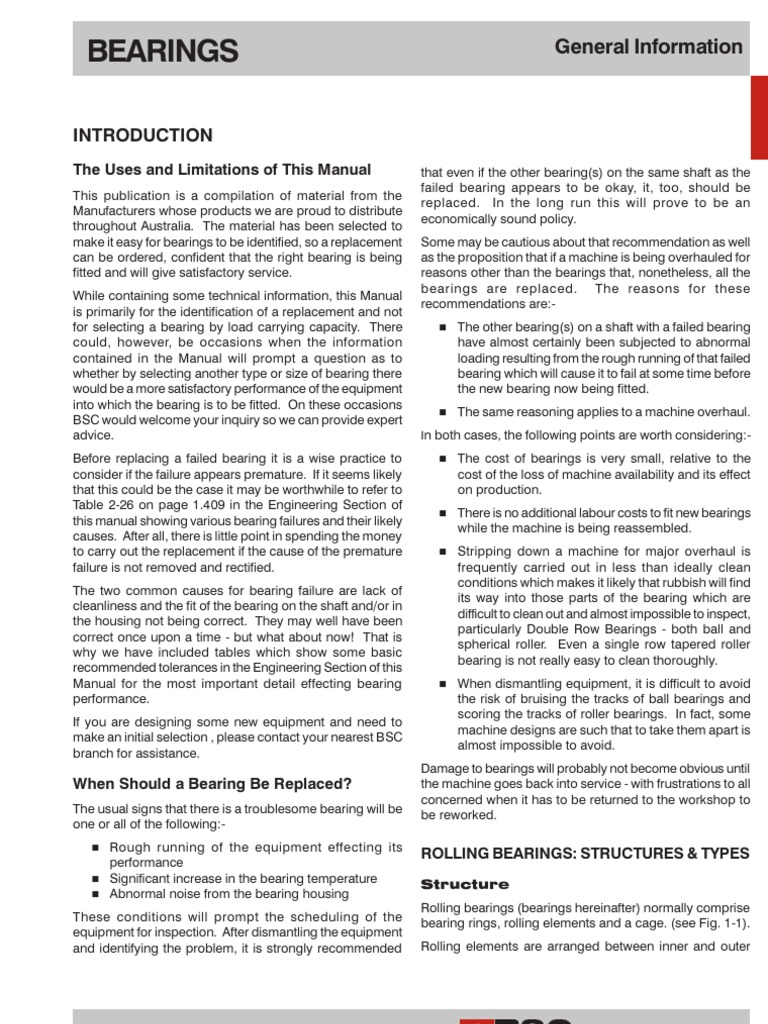 BEARINGS

General Information

INTRODUCTION

The Uses and Limitations of This Manual

This publication is a compilation of material from the Manufacturers whose products we are proud to distribute throughout Australia. The material has been selected to make it easy for bearings to be identified, so a replacement can be ordered, confident that the right bearing is being fitted and will give satisfactory service.

While containing some technical information, this Manual is primarily for the identification of a replacement and not for selecting a bearing by load carrying capacity. There could, however, be occasions when the information contained in the Manual will prompt a question as to whether by selecting another type or size of bearing there would be a more satisfactory performance of the equipment into which the bearing is to be fitted. On these occasions BSC would welcome your inquiry so we can provide expert advice.

Before replacing a failed bearing it is a wise practice to consider if the failure appears premature. If it seems likely that this could be the case it may be worthwhile to refer to Table 2-26 on page 1.409 in the Engineering Section of this manual showing various bearing failures and their likely causes. After all, there is little point in spending the money to carry out the replacement if the cause of the premature failure is not removed and rectified.

The two common causes for bearing failure are lack of cleanliness and the fit of the bearing on the shaft and/or in the housing not being correct. They may well have been correct once upon a time - but what about now! That is why we have included tables which show some basic recommended tolerances in the Engineering Section of this Manual for the most important detail effecting bearing performance.

If you are designing some new equipment and need to make an initial selection , please contact your nearest BSC branch for assistance.

When Should a Bearing Be Replaced?

The usual signs that there is a troublesome bearing will be one or all of the following:-

■ Rough running of the equipment effecting its performance
■ Significant increase in the bearing temperature
■ Abnormal noise from the bearing housing

These conditions will prompt the scheduling of the equipment for inspection. After dismantling the equipment and identifying the problem, it is strongly recommended that even if the other bearing(s) on the same shaft as the failed bearing appears to be okay, it, too, should be replaced. In the long run this will prove to be an economically sound policy.

Some may be cautious about that recommendation as well as the proposition that if a machine is being overhauled for reasons other than the bearings that, nonetheless, all the bearings are replaced. The reasons for these recommendations are:-

■ The other bearing(s) on a shaft with a failed bearing have almost certainly been subjected to abnormal loading resulting from the rough running of that failed bearing which will cause it to fail at some time before the new bearing now being fitted.

■ The same reasoning applies to a machine overhaul.

In both cases, the following points are worth considering:-

■ The cost of bearings is very small, relative to the cost of the loss of machine availability and its effect on production.

■ There is no additional labour costs to fit new bearings while the machine is being reassembled.

■ Stripping down a machine for major overhaul is frequently carried out in less than ideally clean conditions which makes it likely that rubbish will find its way into those parts of the bearing which are difficult to clean out and almost impossible to inspect, particularly Double Row Bearings - both ball and spherical roller. Even a single row tapered roller bearing is not really easy to clean thoroughly.

■ When dismantling equipment, it is difficult to avoid the risk of bruising the tracks of ball bearings and scoring the tracks of roller bearings. In fact, some machine designs are such that to take them apart is almost impossible to avoid.

Damage to bearings will probably not become obvious until the machine goes back into service - with frustrations to all concerned when it has to be returned to the workshop to be reworked.

ROLLING BEARINGS: STRUCTURES & TYPES

Structure

Rolling bearings (bearings hereinafter) normally comprise bearing rings, rolling elements and a cage. (see Fig. 1-1).

Rolling elements are arranged between inner and outer